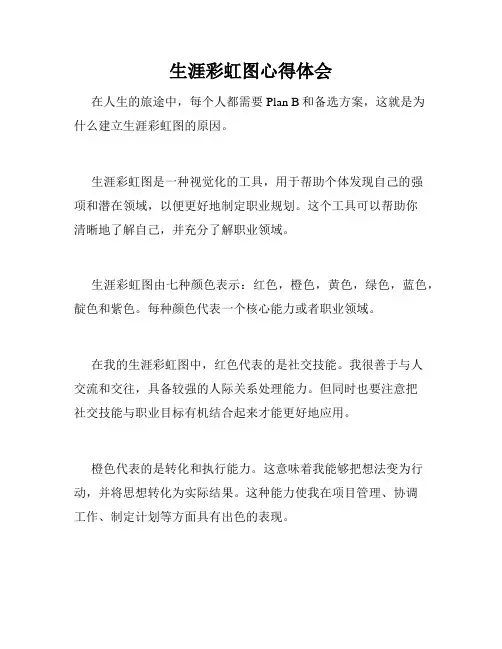 生涯彩虹图心得体会

在人生的旅途中，每个人都需要 Plan B 和备选方案，这就是为什么建立生涯彩虹图的原因。

生涯彩虹图是一种视觉化的工具，用于帮助个体发现自己的强项和潜在领域，以便更好地制定职业规划。这个工具可以帮助你清晰地了解自己，并充分了解职业领域。

生涯彩虹图由七种颜色表示：红色，橙色，黄色，绿色，蓝色，靛色和紫色。每种颜色代表一个核心能力或者职业领域。

在我的生涯彩虹图中，红色代表的是社交技能。我很善于与人交流和交往，具备较强的人际关系处理能力。但同时也要注意把社交技能与职业目标有机结合起来才能更好地应用。

橙色代表的是转化和执行能力。这意味着我能够把想法变为行动，并将思想转化为实际结果。这种能力使我在项目管理、协调工作、制定计划等方面具有出色的表现。